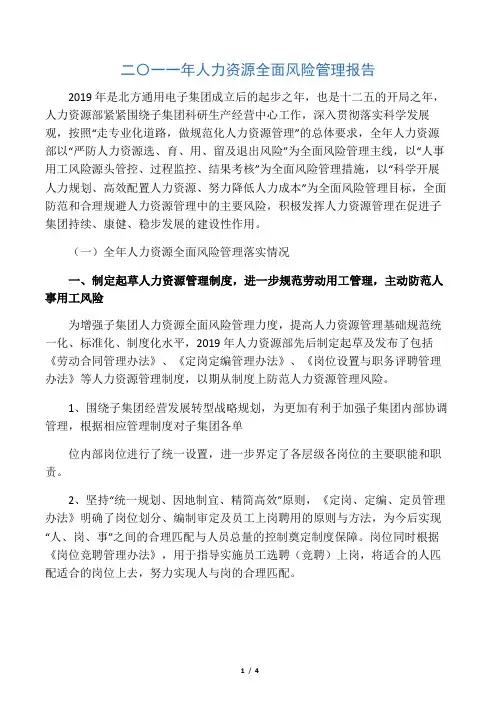 二〇一一年人力资源全面风险管理报告

2019 年是北方通用电子集团成立后的起步之年，也是十二五的开局之年，人力资源部紧紧围绕子集团科研生产经营中心工作，深入贯彻落实科学发展观，按照“走专业化道路，做规范化人力资源管理”的总体要求，全年人力资源部以“严防人力资源选、育、用、留及退出风险”为全面风险管理主线，以“人事用工风险源头管控、过程监控、结果考核”为全面风险管理措施，以“科学开展人力规划、高效配置人力资源、努力降低人力成本”为全面风险管理目标，全面防范和合理规避人力资源管理中的主要风险，积极发挥人力资源管理在促进子集团持续、康健、稳步发展的建设性作用。

（一）全年人力资源全面风险管理落实情况

一、制定起草人力资源管理制度，进一步规范劳动用工管理，主动防范人事用工风险

为增强子集团人力资源全面风险管理力度，提高人力资源管理基础规范统一化、标准化、制度化水平，2019 年人力资源部先后制定起草及发布了包括《劳动合同管理办法》、《定岗定编管理办法》、《岗位设置与职务评聘管理办法》等人力资源管理制度，以期从制度上防范人力资源管理风险。

1、围绕子集团经营发展转型战略规划，为更加有利于加强子集团内部协调管理，根据相应管理制度对子集团各单

位内部岗位进行了统一设置，进一步界定了各层级各岗位的主要职能和职责。

2、坚持“统一规划、因地制宜、精简高效”原则，《定岗、定编、定员管理办法》明确了岗位划分、编制审定及员工上岗聘用的原则与方法，为今后实现“人、岗、事”之间的合理匹配与人员总量的控制奠定制度保障。岗位同时根据《岗位竞聘管理办法》，用于指导实施员工选聘（竞聘）上岗，将适合的人匹配适合的岗位上去，努力实现人与岗的合理匹配。

1 / 4